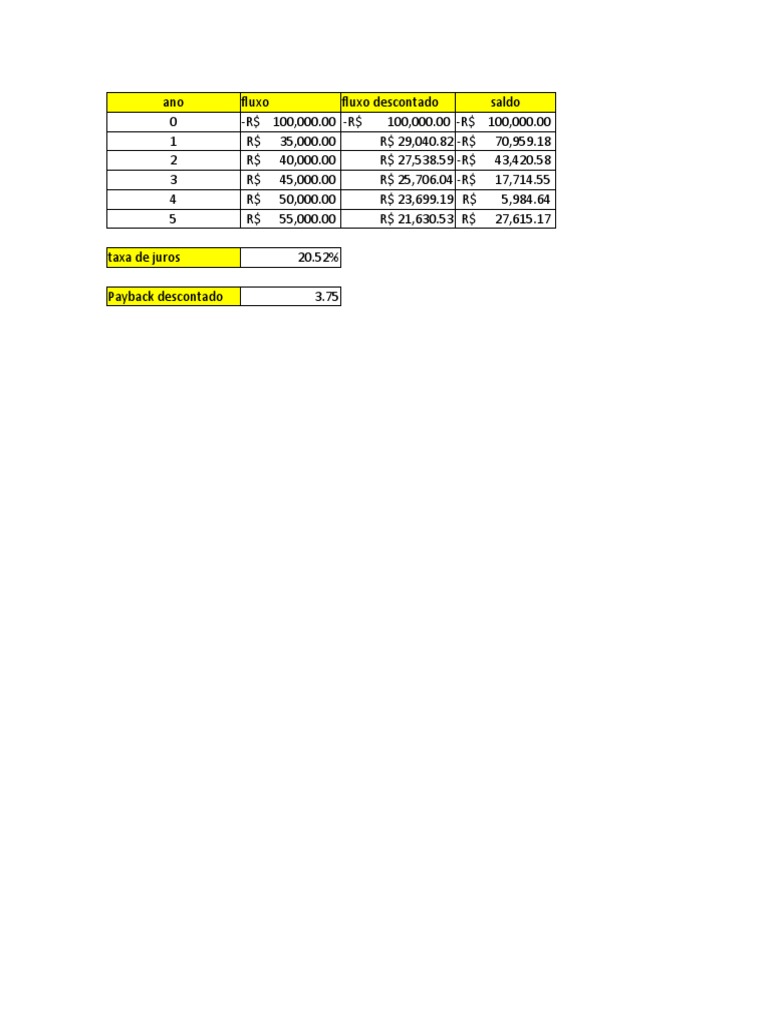 | ano | fluxo | fluxo descontado | saldo |
|---|---|---|---|
| 0 | -R$ 100,000.00 | -R$ 100,000.00 | -R$ 100,000.00 |
| 1 | R$ 35,000.00 | R$ 29,040.82 | -R$ 70,959.18 |
| 2 | R$ 40,000.00 | R$ 27,538.59 | -R$ 43,420.58 |
| 3 | R$ 45,000.00 | R$ 25,706.04 | -R$ 17,714.55 |
| 4 | R$ 50,000.00 | R$ 23,699.19 | R$ 5,984.64 |
| 5 | R$ 55,000.00 | R$ 21,630.53 | R$ 27,615.17 |

| taxa de juros | 20.52% |
|---|---|

| Payback descontado | 3.75 |
|---|---|